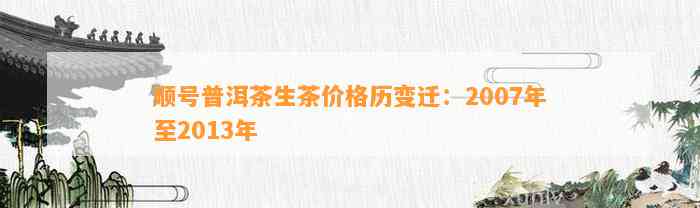 顺号普洱茶生茶价格历变迁：2007年至2013年